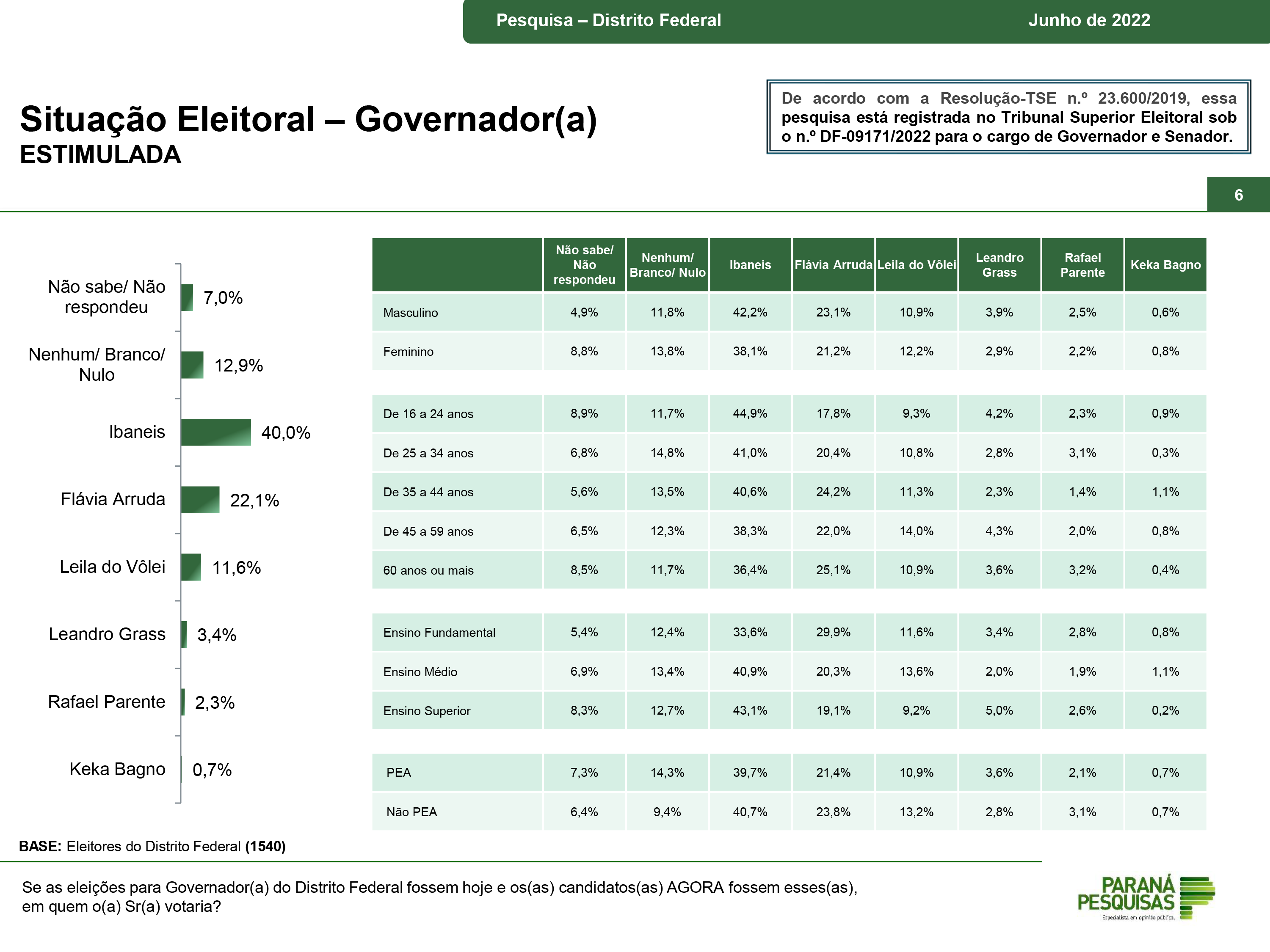 Pesquisa – Distrito Federal Junho de 2022

Situação Eleitoral – Governador(a)
ESTIMULADA

De acordo com a Resolução-TSE n.º 23.600/2019, essa pesquisa está registrada no Tribunal Superior Eleitoral sob o n.º DF-09171/2022 para o cargo de Governador e Senador.

6

Não sabe/ Não respondeu 7,0%
Nenhum/ Branco/ Nulo 12,9%
Ibaneis 40,0%
Flávia Arruda 22,1%
Leila do Vôlei 11,6%
Leandro Grass 3,4%
Rafael Parente 2,3%
Keka Bagno 0,7%

| | Não sabe/ Não respondeu | Nenhum/ Branco/ Nulo | Ibaneis | Flávia Arruda | Leila do Vôlei | Leandro Grass | Rafael Parente | Keka Bagno |
|---|---|---|---|---|---|---|---|---|
| Masculino | 4,9% | 11,8% | 42,2% | 23,1% | 10,9% | 3,9% | 2,5% | 0,6% |
| Feminino | 8,8% | 13,8% | 38,1% | 21,2% | 12,2% | 2,9% | 2,2% | 0,8% |
| De 16 a 24 anos | 8,9% | 11,7% | 44,9% | 17,8% | 9,3% | 4,2% | 2,3% | 0,9% |
| De 25 a 34 anos | 6,8% | 14,8% | 41,0% | 20,4% | 10,8% | 2,8% | 3,1% | 0,3% |
| De 35 a 44 anos | 5,6% | 13,5% | 40,6% | 24,2% | 11,3% | 2,3% | 1,4% | 1,1% |
| De 45 a 59 anos | 6,5% | 12,3% | 38,3% | 22,0% | 14,0% | 4,3% | 2,0% | 0,8% |
| 60 anos ou mais | 8,5% | 11,7% | 36,4% | 25,1% | 10,9% | 3,6% | 3,2% | 0,4% |
| Ensino Fundamental | 5,4% | 12,4% | 33,6% | 29,9% | 11,6% | 3,4% | 2,8% | 0,8% |
| Ensino Médio | 6,9% | 13,4% | 40,9% | 20,3% | 13,6% | 2,0% | 1,9% | 1,1% |
| Ensino Superior | 8,3% | 12,7% | 43,1% | 19,1% | 9,2% | 5,0% | 2,6% | 0,2% |
| PEA | 7,3% | 14,3% | 39,7% | 21,4% | 10,9% | 3,6% | 2,1% | 0,7% |
| Não PEA | 6,4% | 9,4% | 40,7% | 23,8% | 13,2% | 2,8% | 3,1% | 0,7% |

BASE: Eleitores do Distrito Federal (1540)

Se as eleições para Governador(a) do Distrito Federal fossem hoje e os(as) candidatos(as) AGORA fossem esses(as), em quem o(a) Sr(a) votaria?

PARANÁ PESQUISAS
Especialista em opinião pública.